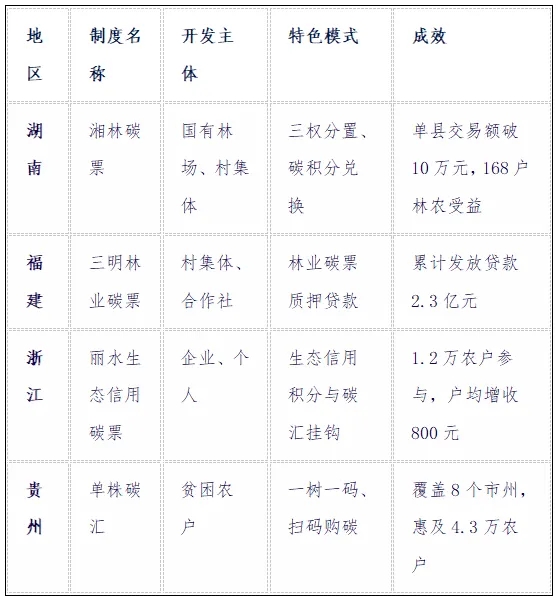 | 地区 | 制度名称 | 开发主体 | 特色模式 | 成效 |
|---|---|---|---|---|
| 湖南 | 湘林碳票 | 国有林场、村集体 | 三权分置、碳积分兑换 | 单县交易额破10万元，168户林农受益 |
| 福建 | 三明林业碳票 | 村集体、合作社 | 林业碳票质押贷款 | 累计发放贷款2.3亿元 |
| 浙江 | 丽水生态信用碳票 | 企业、个人 | 生态信用积分与碳汇挂钩 | 1.2万农户参与，户均增收800元 |
| 贵州 | 单株碳汇 | 贫困农户 | 一树一码、扫码购碳 | 覆盖8个市州，惠及4.3万农户 |